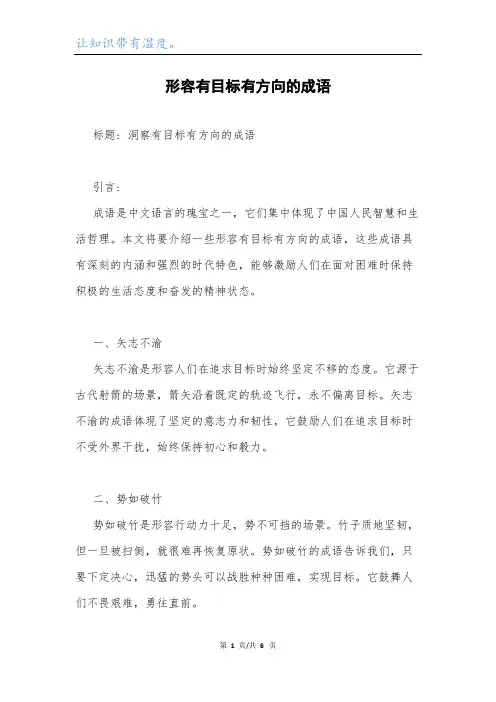 让知识带有温度。

形容有目标有方向的成语

标题：洞察有目标有方向的成语

引言：

成语是中文语言的瑰宝之一，它们集中体现了中国人民智慧和生活哲理。本文将要介绍一些形容有目标有方向的成语，这些成语具有深刻的内涵和强烈的时代特色，能够激励人们在面对困难时保持积极的生活态度和奋发的精神状态。

一、矢志不渝

矢志不渝是形容人们在追求目标时始终坚定不移的态度。它源于古代射箭的场景，箭矢沿着既定的轨迹飞行，永不偏离目标。矢志不渝的成语体现了坚定的意志力和韧性，它鼓励人们在追求目标时不受外界干扰，始终保持初心和毅力。

二、势如破竹

势如破竹是形容行动力十足，势不可挡的场景。竹子质地坚韧，但一旦被扫倒，就很难再恢复原状。势如破竹的成语告诉我们，只要下定决心，迅猛的势头可以战胜种种困难，实现目标。它鼓舞人们不畏艰难，勇往直前。

第 1 页/共 6 页